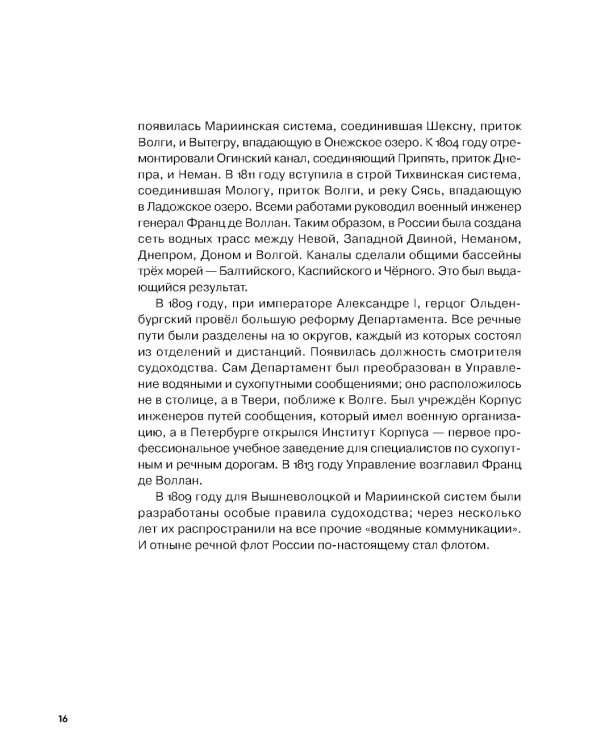 появилась Мариинская система, соединившая Шексну, приток Волги, и Вытегру, впадающую в Онежское озеро. К 1804 году отремонтировали Огинский канал, соединяющий Припять, приток Днепра, и Неман. В 1811 году вступила в строй Тихвинская система, соединившая Мологу, приток Волги, и реку Сясь, впадающую в Ладожское озеро. Всеми работами руководил военный инженер генерал Франц де Воллан. Таким образом, в России была создана сеть водных трасс между Невой, Западной Двиной, Неманом, Днепром, Доном и Волгой. Каналы сделали общими бассейны трёх морей — Балтийского, Каспийского и Чёрного. Это был выдающийся результат.

В 1809 году, при императоре Александре I, герцог Ольденбургский провёл большую реформу Департамента. Все речные пути были разделены на 10 округов, каждый из которых состоял из отделений и дистанций. Появилась должность смотрителя судоходства. Сам Департамент был преобразован в Управление водяными и сухопутными сообщениями; оно расположилось не в столице, а в Твери, поближе к Волге. Был учреждён Корпус инженеров путей сообщения, который имел военную организацию, а в Петербурге открылся Институт Корпуса — первое профессиональное учебное заведение для специалистов по сухопутным и речным дорогам. В 1813 году Управление возглавил Франц де Воллан.

В 1809 году для Вышневолоцкой и Мариинской систем были разработаны особые правила судоходства; через несколько лет их распространили на все прочие «водяные коммуникации». И отныне речной флот России по-настоящему стал флотом.

16